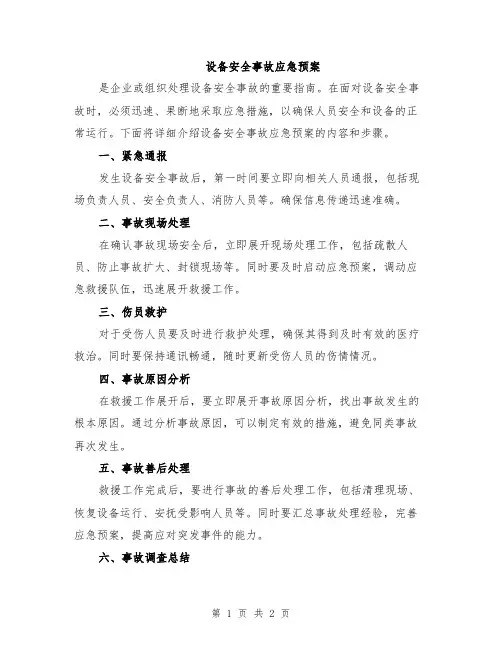 设备安全事故应急预案

是企业或组织处理设备安全事故的重要指南。在面对设备安全事故时，必须迅速、果断地采取应急措施，以确保人员安全和设备的正常运行。下面将详细介绍设备安全事故应急预案的内容和步骤。

一、紧急通报

发生设备安全事故后，第一时间要立即向相关人员通报，包括现场负责人员、安全负责人、消防人员等。确保信息传递迅速准确。

二、事故现场处理

在确认事故现场安全后，立即展开现场处理工作，包括疏散人员、防止事故扩大、封锁现场等。同时要及时启动应急预案，调动应急救援队伍，迅速展开救援工作。

三、伤员救护

对于受伤人员要及时进行救护处理，确保其得到及时有效的医疗救治。同时要保持通讯畅通，随时更新受伤人员的伤情情况。

四、事故原因分析

在救援工作展开后，要立即展开事故原因分析，找出事故发生的根本原因。通过分析事故原因，可以制定有效的措施，避免同类事故再次发生。

五、事故善后处理

救援工作完成后，要进行事故的善后处理工作，包括清理现场、恢复设备运行、安抚受影响人员等。同时要汇总事故处理经验，完善应急预案，提高应对突发事件的能力。

六、事故调查总结

第 1 页 共 2 页